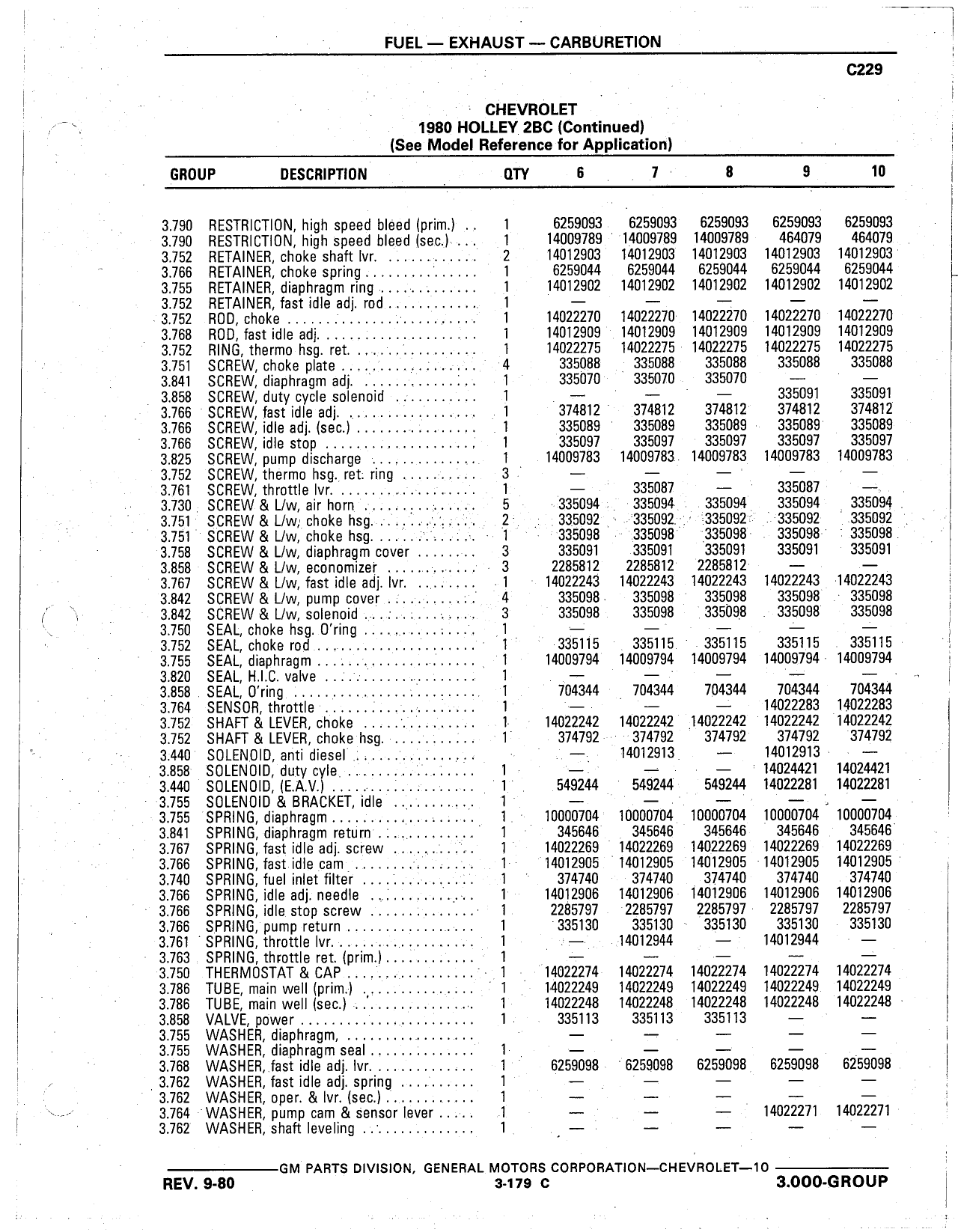 FUEL — EXHAUST — CARBURETION

C229

CHEVROLET
1980 HOLLEY 2BC (Continued)
(See Model Reference for Application)

| GROUP | DESCRIPTION | QTY | 6 | 7 | 8 | 9 | 10 |
|---|---|---|---|---|---|---|---|
| 3.790 | RESTRICTION, high speed bleed (prim.) | 1 | 6259093 | 6259093 | 6259093 | 6259093 | 6259093 |
| 3.790 | RESTRICTION, high speed bleed (sec.) | 1 | 14009789 | 14009789 | 14009789 | 464079 | 464079 |
| 3.752 | RETAINER, choke shaft lvr. | 2 | 14012903 | 14012903 | 14012903 | 14012903 | 14012903 |
| 3.766 | RETAINER, choke spring | 1 | 6259044 | 6259044 | 6259044 | 6259044 | 6259044 |
| 3.755 | RETAINER, diaphragm ring | 1 | 14012902 | 14012902 | 14012902 | 14012902 | 14012902 |
| 3.752 | RETAINER, fast idle adj. rod | 1 | — | — | — | — | — |
| 3.752 | ROD, choke | 1 | 14022270 | 14022270 | 14022270 | 14022270 | 14022270 |
| 3.768 | ROD, fast idle adj. | 1 | 14012909 | 14012909 | 14012909 | 14012909 | 14012909 |
| 3.752 | RING, thermo hsg. ret. | 1 | 14022275 | 14022275 | 14022275 | 14022275 | 14022275 |
| 3.751 | SCREW, choke plate | 4 | 335088 | 335088 | 335088 | 335088 | 335088 |
| 3.841 | SCREW, diaphragm adj. | 1 | 335070 | 335070 | 335070 | — | — |
| 3.858 | SCREW, duty cycle solenoid | 1 | — | — | — | 335091 | 335091 |
| 3.766 | SCREW, fast idle adj. | 1 | 374812 | 374812 | 374812 | 374812 | 374812 |
| 3.766 | SCREW, idle adj. (sec.) | 1 | 335089 | 335089 | 335089 | 335089 | 335089 |
| 3.766 | SCREW, idle stop | 1 | 335097 | 335097 | 335097 | 335097 | 335097 |
| 3.825 | SCREW, pump discharge | 1 | 14009783 | 14009783 | 14009783 | 14009783 | 14009783 |
| 3.752 | SCREW, thermo hsg. ret. ring | 3 | — | — | — | — | — |
| 3.761 | SCREW, throttle lvr. | 1 | — | 335087 | — | 335087 | — |
| 3.730 | SCREW & L/w, air horn | 5 | 335094 | 335094 | 335094 | 335094 | 335094 |
| 3.751 | SCREW & L/w, choke hsg. | 2 | 335092 | 335092 | 335092 | 335092 | 335092 |
| 3.751 | SCREW & L/w, choke hsg. | 1 | 335098 | 335098 | 335098 | 335098 | 335098 |
| 3.758 | SCREW & L/w, diaphragm cover | 3 | 335091 | 335091 | 335091 | 335091 | 335091 |
| 3.858 | SCREW & L/w, economizer | 3 | 2285812 | 2285812 | 2285812 | — | — |
| 3.767 | SCREW & L/w, fast idle adj. lvr. | 1 | 14022243 | 14022243 | 14022243 | 14022243 | 14022243 |
| 3.842 | SCREW & L/w, pump cover | 4 | 335098 | 335098 | 335098 | 335098 | 335098 |
| 3.842 | SCREW & L/w, solenoid | 3 | 335098 | 335098 | 335098 | 335098 | 335098 |
| 3.750 | SEAL, choke hsg. O'ring | 1 | — | — | — | — | — |
| 3.752 | SEAL, choke rod | 1 | 335115 | 335115 | 335115 | 335115 | 335115 |
| 3.755 | SEAL, diaphragm | 1 | 14009794 | 14009794 | 14009794 | 14009794 | 14009794 |
| 3.820 | SEAL, H.I.C. valve | 1 | — | — | — | — | — |
| 3.858 | SEAL, O'ring | 1 | 704344 | 704344 | 704344 | 704344 | 704344 |
| 3.764 | SENSOR, throttle | 1 | — | — | — | 14022283 | 14022283 |
| 3.752 | SHAFT & LEVER, choke | 1 | 14022242 | 14022242 | 14022242 | 14022242 | 14022242 |
| 3.752 | SHAFT & LEVER, choke hsg. | 1 | 374792 | 374792 | 374792 | 374792 | 374792 |
| 3.440 | SOLENOID, anti diesel | | — | 14012913 | — | 14012913 | — |
| 3.858 | SOLENOID, duty cyle | 1 | — | — | — | 14024421 | 14024421 |
| 3.440 | SOLENOID, (E.A.V.) | 1 | 549244 | 549244 | 549244 | 14022281 | 14022281 |
| 3.755 | SOLENOID & BRACKET, idle | 1 | — | — | — | — | — |
| 3.755 | SPRING, diaphragm | 1 | 10000704 | 10000704 | 10000704 | 10000704 | 10000704 |
| 3.841 | SPRING, diaphragm return | 1 | 345646 | 345646 | 345646 | 345646 | 345646 |
| 3.767 | SPRING, fast idle adj. screw | 1 | 14022269 | 14022269 | 14022269 | 14022269 | 14022269 |
| 3.766 | SPRING, fast idle cam | 1 | 14012905 | 14012905 | 14012905 | 14012905 | 14012905 |
| 3.740 | SPRING, fuel inlet filter | 1 | 374740 | 374740 | 374740 | 374740 | 374740 |
| 3.766 | SPRING, idle adj. needle | 1 | 14012906 | 14012906 | 14012906 | 14012906 | 14012906 |
| 3.766 | SPRING, idle stop screw | 1 | 2285797 | 2285797 | 2285797 | 2285797 | 2285797 |
| 3.766 | SPRING, pump return | 1 | 335130 | 335130 | 335130 | 335130 | 335130 |
| 3.761 | SPRING, throttle lvr. | 1 | — | 14012944 | — | 14012944 | — |
| 3.763 | SPRING, throttle ret. (prim.) | 1 | — | — | — | — | — |
| 3.750 | THERMOSTAT & CAP | 1 | 14022274 | 14022274 | 14022274 | 14022274 | 14022274 |
| 3.786 | TUBE, main well (prim.) | 1 | 14022249 | 14022249 | 14022249 | 14022249 | 14022249 |
| 3.786 | TUBE, main well (sec.) | 1 | 14022248 | 14022248 | 14022248 | 14022248 | 14022248 |
| 3.858 | VALVE, power | 1 | 335113 | 335113 | 335113 | — | — |
| 3.755 | WASHER, diaphragm, | | — | — | — | — | — |
| 3.755 | WASHER, diaphragm seal | 1 | — | — | — | — | — |
| 3.768 | WASHER, fast idle adj. lvr. | 1 | 6259098 | 6259098 | 6259098 | 6259098 | 6259098 |
| 3.762 | WASHER, fast idle adj. spring | 1 | — | — | — | — | — |
| 3.762 | WASHER, oper. & lvr. (sec.) | 1 | — | — | — | — | — |
| 3.764 | WASHER, pump cam & sensor lever | 1 | — | — | — | 14022271 | 14022271 |
| 3.762 | WASHER, shaft leveling | 1 | — | — | — | — | — |

GM PARTS DIVISION, GENERAL MOTORS CORPORATION—CHEVROLET—10

REV. 9-80 3-179 C 3.000-GROUP